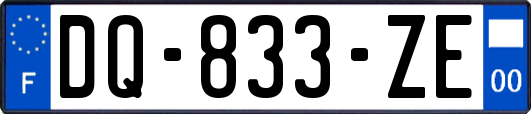 F
DQ-833-ZE
00